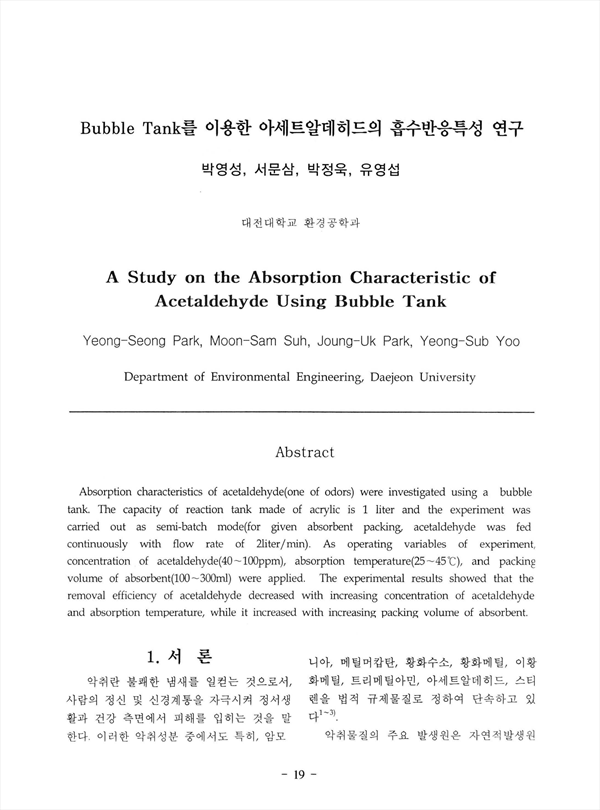 Bubble Tank를 이용한 아세트알데히드의 흡수반응특성 연구

박영성, 서문삼, 박정욱, 유영섭

대전대학교 환경공학과

A Study on the Absorption Characteristic of Acetaldehyde Using Bubble Tank

Yeong-Seong Park, Moon-Sam Suh, Joung-Uk Park, Yeong-Sub Yoo

Department of Environmental Engineering, Daejeon University

Abstract

Absorption characteristics of acetaldehyde(one of odors) were investigated using a bubble tank. The capacity of reaction tank made of acrylic is 1 liter and the experiment was carried out as semi-batch mode(for given absorbent packing, acetaldehyde was fed continuously with flow rate of 2liter/min). As operating variables of experiment, concentration of acetaldehyde(40~100ppm), absorption temperature(25~45℃), and packing volume of absorbent(100~300ml) were applied. The experimental results showed that the removal efficiency of acetaldehyde decreased with increasing concentration of acetaldehyde and absorption temperature, while it increased with increasing packing volume of absorbent.

1. 서 론

악취란 불쾌한 냄새를 일컫는 것으로서, 사람의 정신 및 신경계통을 자극시켜 정서생활과 건강 측면에서 피해를 입히는 것을 말한다. 이러한 악취성분 중에서도 특히, 암모니아, 메틸머캅탄, 황화수소, 황화메틸, 이황화메틸, 트리메틸아민, 아세트알데히드, 스티렌을 법적 규제물질로 정하여 단속하고 있다$^{1\sim3)}$.

악취물질의 주요 발생원은 자연적발생원

- 19 -